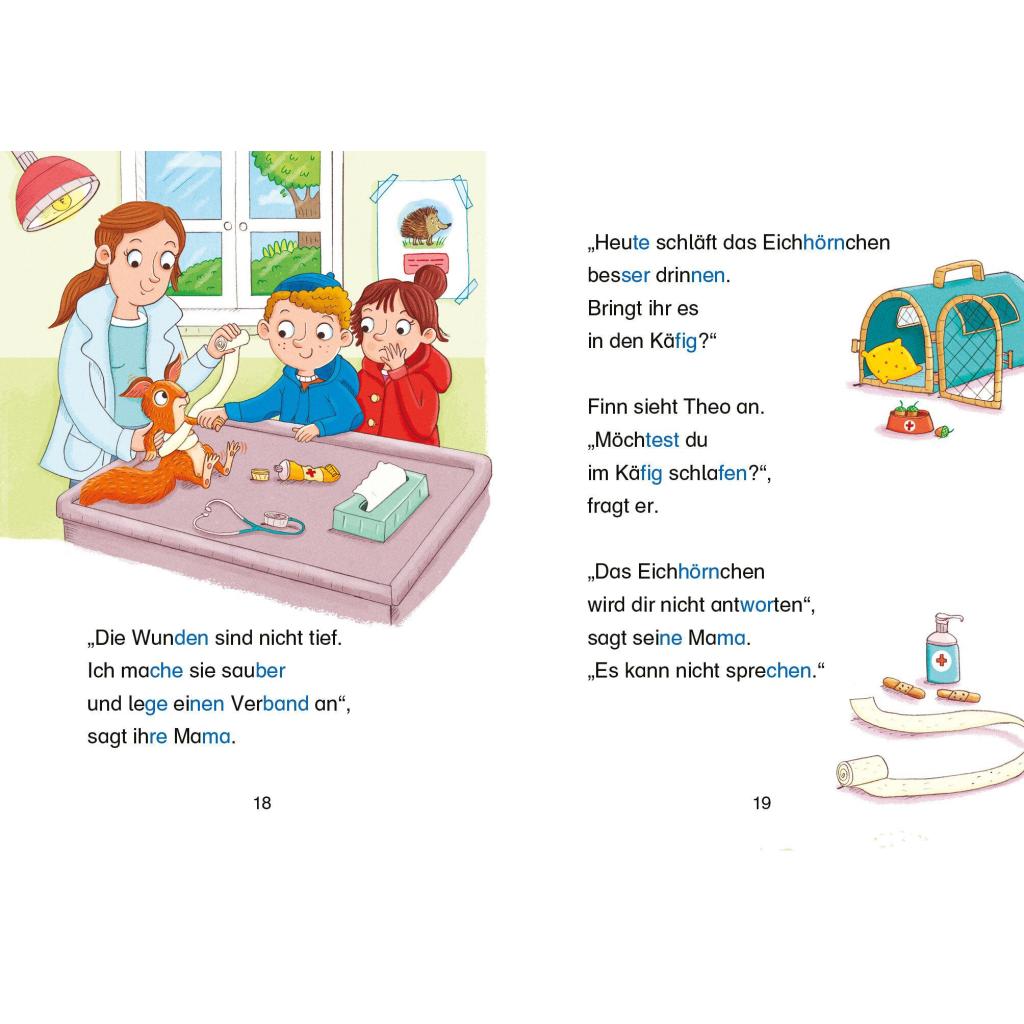 „Die Wunden sind nicht tief.
Ich mache sie sauber
und lege einen Verband an“,
sagt ihre Mama.

18

„Heute schläft das Eichhörnchen
besser drinnen.
Bringt ihr es
in den Käfig?“

Finn sieht Theo an.
„Möchtest du
im Käfig schlafen?“,
fragt er.

„Das Eichhörnchen
wird dir nicht antworten“,
sagt seine Mama.
„Es kann nicht sprechen.“

19